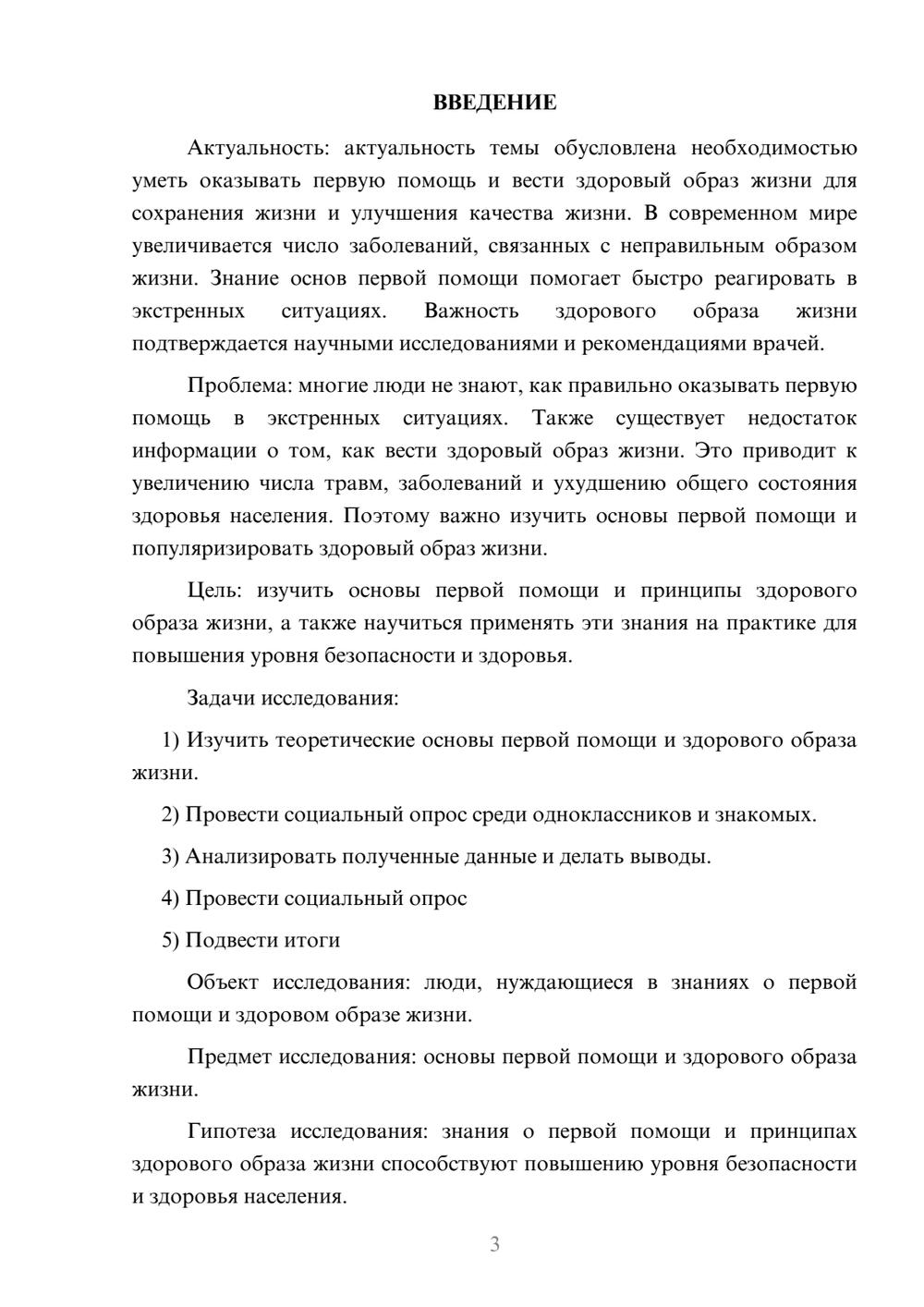 ВВЕДЕНИЕ

Актуальность: актуальность темы обусловлена необходимостью уметь оказывать первую помощь и вести здоровый образ жизни для сохранения жизни и улучшения качества жизни. В современном мире увеличивается число заболеваний, связанных с неправильным образом жизни. Знание основ первой помощи помогает быстро реагировать в экстренных ситуациях. Важность здорового образа жизни подтверждается научными исследованиями и рекомендациями врачей.

Проблема: многие люди не знают, как правильно оказывать первую помощь в экстренных ситуациях. Также существует недостаток информации о том, как вести здоровый образ жизни. Это приводит к увеличению числа травм, заболеваний и ухудшению общего состояния здоровья населения. Поэтому важно изучить основы первой помощи и популяризировать здоровый образ жизни.

Цель: изучить основы первой помощи и принципы здорового образа жизни, а также научиться применять эти знания на практике для повышения уровня безопасности и здоровья.

Задачи исследования:

1) Изучить теоретические основы первой помощи и здорового образа жизни.

2) Провести социальный опрос среди одноклассников и знакомых.

3) Анализировать полученные данные и делать выводы.

4) Провести социальный опрос

5) Подвести итоги

Объект исследования: люди, нуждающиеся в знаниях о первой помощи и здоровом образе жизни.

Предмет исследования: основы первой помощи и здорового образа жизни.

Гипотеза исследования: знания о первой помощи и принципах здорового образа жизни способствуют повышению уровня безопасности и здоровья населения.

3